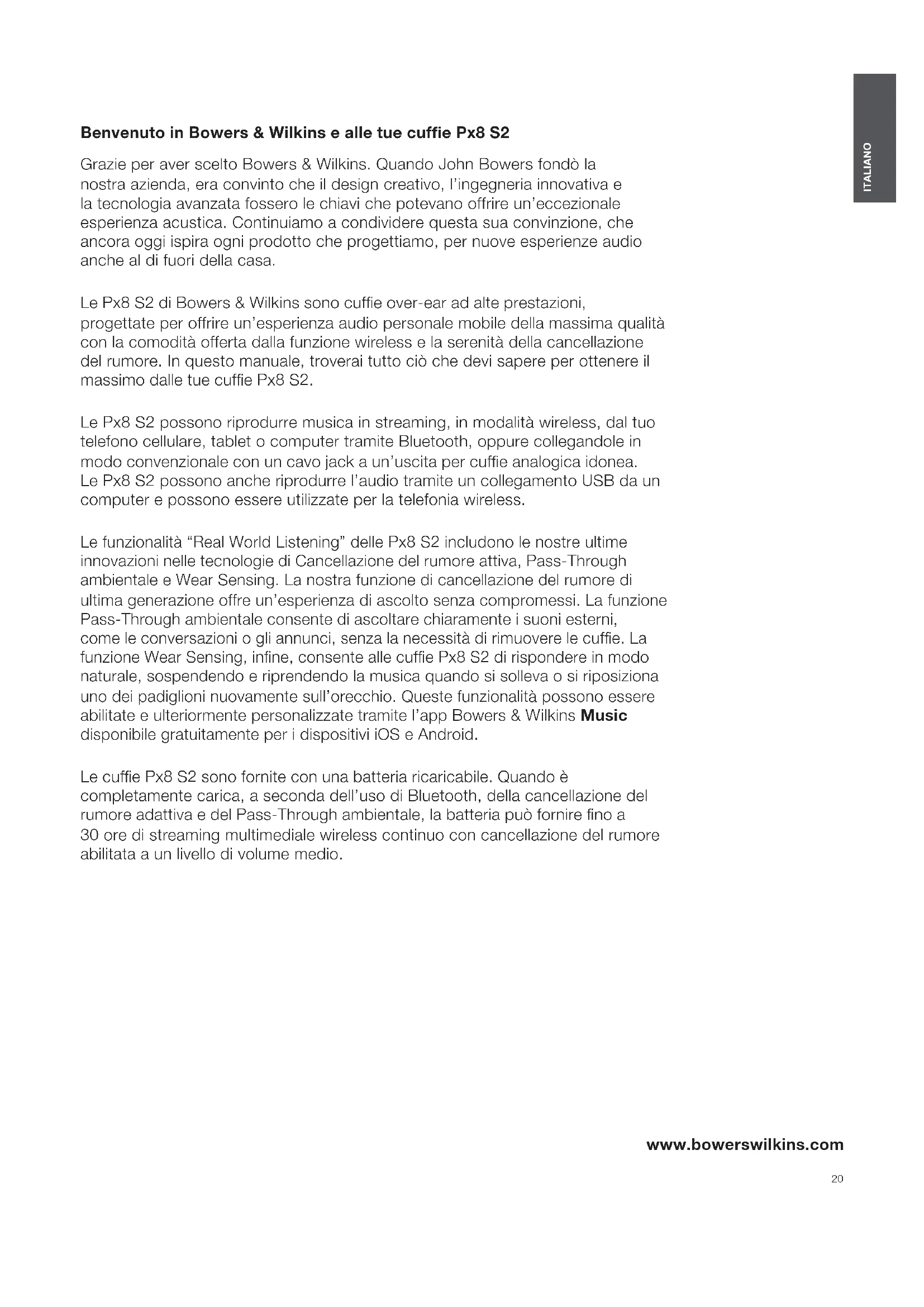 ITALIANO

Benvenuto in Bowers & Wilkins e alle tue cuffie Px8 S2

Grazie per aver scelto Bowers & Wilkins. Quando John Bowers fondò la nostra azienda, era convinto che il design creativo, l'ingegneria innovativa e la tecnologia avanzata fossero le chiavi che potevano offrire un'eccezionale esperienza acustica. Continuiamo a condividere questa sua convinzione, che ancora oggi ispira ogni prodotto che progettiamo, per nuove esperienze audio anche al di fuori della casa.

Le Px8 S2 di Bowers & Wilkins sono cuffie over-ear ad alte prestazioni, progettate per offrire un'esperienza audio personale mobile della massima qualità con la comodità offerta dalla funzione wireless e la serenità della cancellazione del rumore. In questo manuale, troverai tutto ciò che devi sapere per ottenere il massimo dalle tue cuffie Px8 S2.

Le Px8 S2 possono riprodurre musica in streaming, in modalità wireless, dal tuo telefono cellulare, tablet o computer tramite Bluetooth, oppure collegandole in modo convenzionale con un cavo jack a un'uscita per cuffie analogica idonea. Le Px8 S2 possono anche riprodurre l'audio tramite un collegamento USB da un computer e possono essere utilizzate per la telefonia wireless.

Le funzionalità "Real World Listening" delle Px8 S2 includono le nostre ultime innovazioni nelle tecnologie di Cancellazione del rumore attiva, Pass-Through ambientale e Wear Sensing. La nostra funzione di cancellazione del rumore di ultima generazione offre un'esperienza di ascolto senza compromessi. La funzione Pass-Through ambientale consente di ascoltare chiaramente i suoni esterni, come le conversazioni o gli annunci, senza la necessità di rimuovere le cuffie. La funzione Wear Sensing, infine, consente alle cuffie Px8 S2 di rispondere in modo naturale, sospendendo e riprendendo la musica quando si solleva o si riposiziona uno dei padiglioni nuovamente sull'orecchio. Queste funzionalità possono essere abilitate e ulteriormente personalizzate tramite l'app Bowers & Wilkins Music disponibile gratuitamente per i dispositivi iOS e Android.

Le cuffie Px8 S2 sono fornite con una batteria ricaricabile. Quando è completamente carica, a seconda dell'uso di Bluetooth, della cancellazione del rumore adattiva e del Pass-Through ambientale, la batteria può fornire fino a 30 ore di streaming multimediale wireless continuo con cancellazione del rumore abilitata a un livello di volume medio.

www.bowerswilkins.com

20